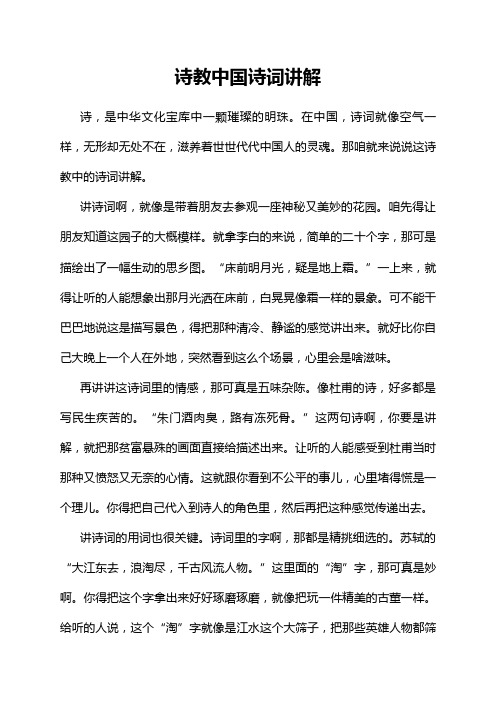 诗教中国诗词讲解

诗，是中华文化宝库中一颗璀璨的明珠。在中国，诗词就像空气一样，无形却无处不在，滋养着世世代代中国人的灵魂。那咱就来说说这诗教中的诗词讲解。

讲诗词啊，就像是带着朋友去参观一座神秘又美妙的花园。咱先得让朋友知道这园子的大概模样。就拿李白的来说，简单的二十个字，那可是描绘出了一幅生动的思乡图。“床前明月光，疑是地上霜。”一上来，就得让听的人能想象出那月光洒在床前，白晃晃像霜一样的景象。可不能干巴巴地说这是描写景色，得把那种清冷、静谧的感觉讲出来。就好比你自己大晚上一个人在外地，突然看到这么个场景，心里会是啥滋味。

再讲讲这诗词里的情感，那可真是五味杂陈。像杜甫的诗，好多都是写民生疾苦的。“朱门酒肉臭，路有冻死骨。”这两句诗啊，你要是讲解，就把那贫富悬殊的画面直接给描述出来。让听的人能感受到杜甫当时那种又愤怒又无奈的心情。这就跟你看到不公平的事儿，心里堵得慌是一个理儿。你得把自己代入到诗人的角色里，然后再把这种感觉传递出去。

讲诗词的用词也很关键。诗词里的字啊，那都是精挑细选的。苏轼的“大江东去，浪淘尽，千古风流人物。”这里面的“淘”字，那可真是妙啊。你得把这个字拿出来好好琢磨琢磨，就像把玩一件精美的古董一样。给听的人说，这个“淘”字就像是江水这个大筛子，把那些英雄人物都筛